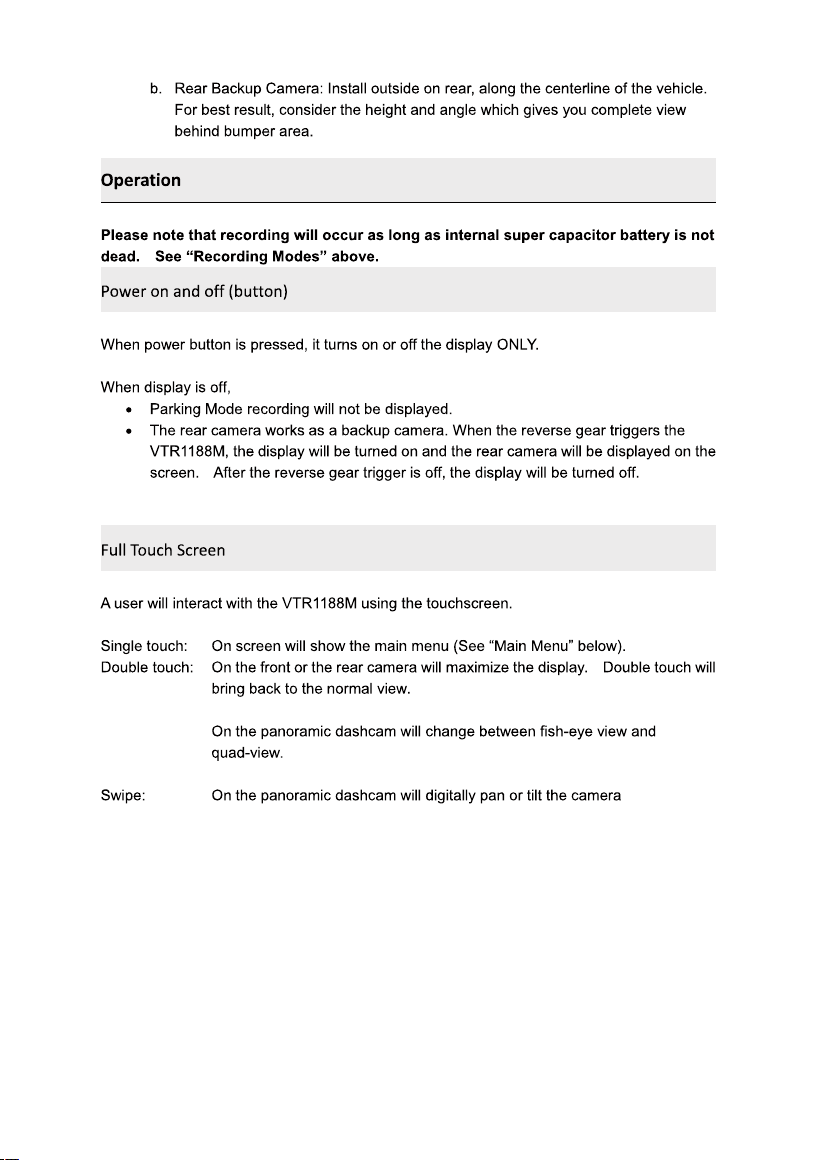 b. Rear Backup Camera: Install outside on rear, along the centerline of the vehicle. For best result, consider the height and angle which gives you complete view behind bumper area.

Operation

Please note that recording will occur as long as internal super capacitor battery is not dead. See "Recording Modes" above.

Power on and off (button)

When power button is pressed, it turns on or off the display ONLY.

When display is off,

• Parking Mode recording will not be displayed.
• The rear camera works as a backup camera. When the reverse gear triggers the VTR1188M, the display will be turned on and the rear camera will be displayed on the screen. After the reverse gear trigger is off, the display will be turned off.

Full Touch Screen

A user will interact with the VTR1188M using the touchscreen.

Single touch: On screen will show the main menu (See "Main Menu" below).
Double touch: On the front or the rear camera will maximize the display. Double touch will bring back to the normal view.

On the panoramic dashcam will change between fish-eye view and quad-view.

Swipe: On the panoramic dashcam will digitally pan or tilt the camera